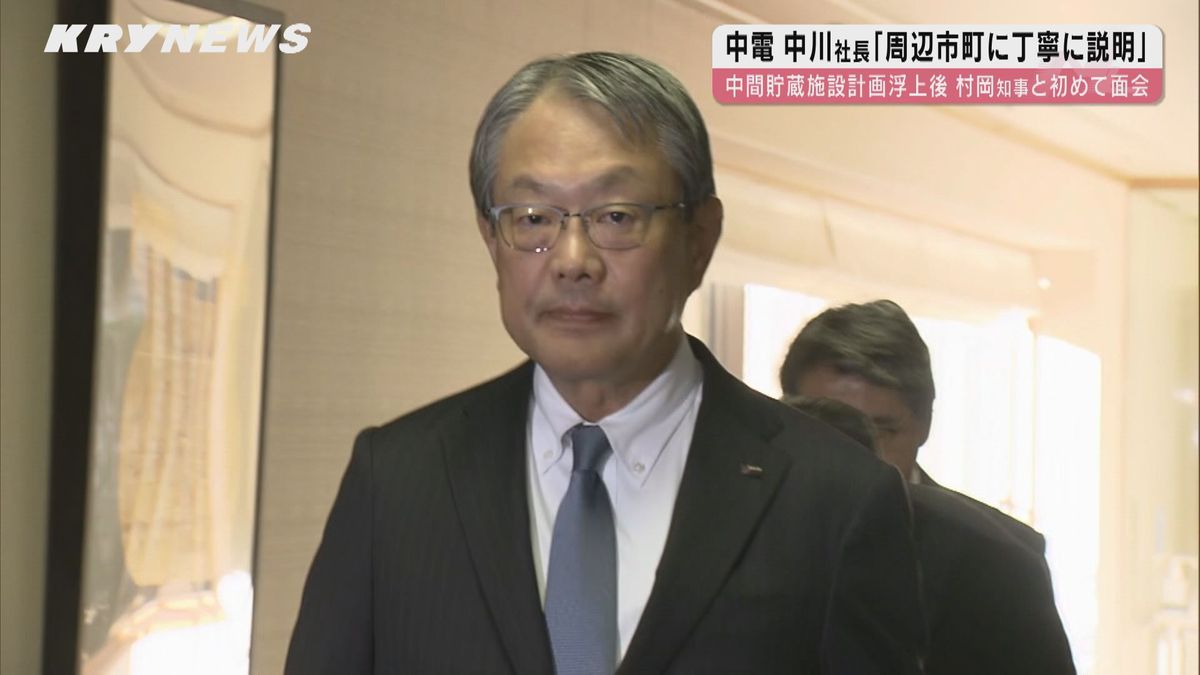 KRYNEWS

中電 中川社長「周辺市町に丁寧に説明」
中間貯蔵施設計画浮上後 村岡知事と初めて面会